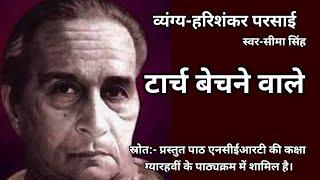 व्यंग्य-हरिशंकर परसाई
स्वर-सीमा सिंह

टार्च बेचने वाले

स्रोत:- प्रस्तुत पाठ एनसीईआरटी की कक्षा ग्यारहवीं के पाठ्यक्रम में शामिल है।